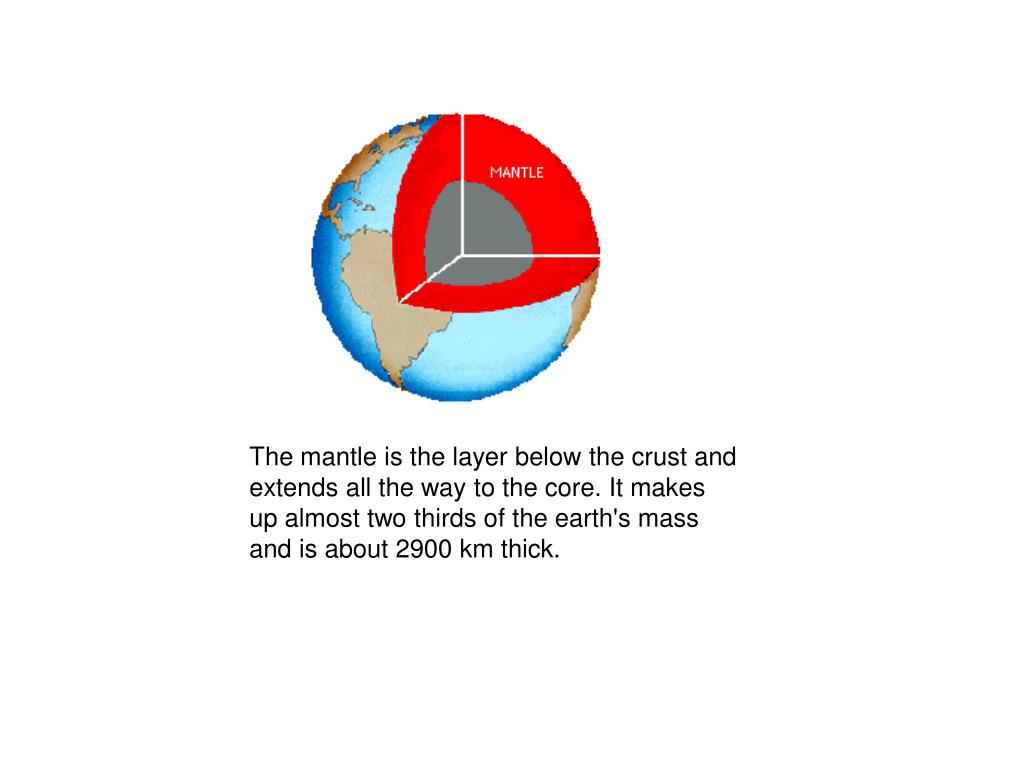 MANTLE

The mantle is the layer below the crust and extends all the way to the core. It makes up almost two thirds of the earth's mass and is about 2900 km thick.